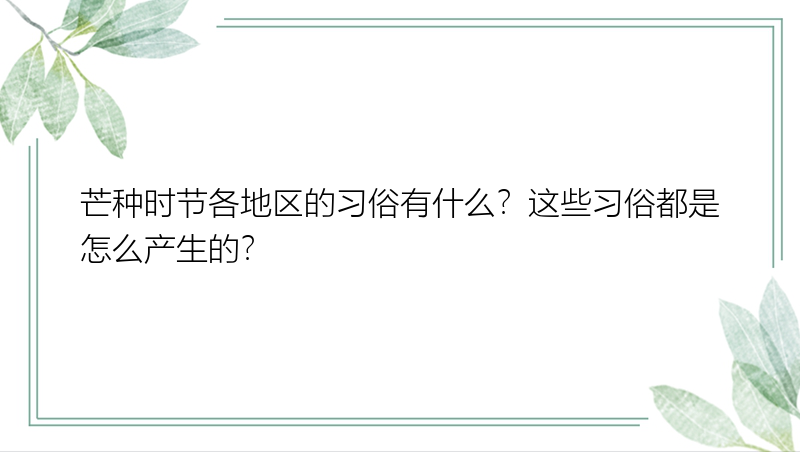 芒种时节各地区的习俗有什么？这些习俗都是怎么产生的？